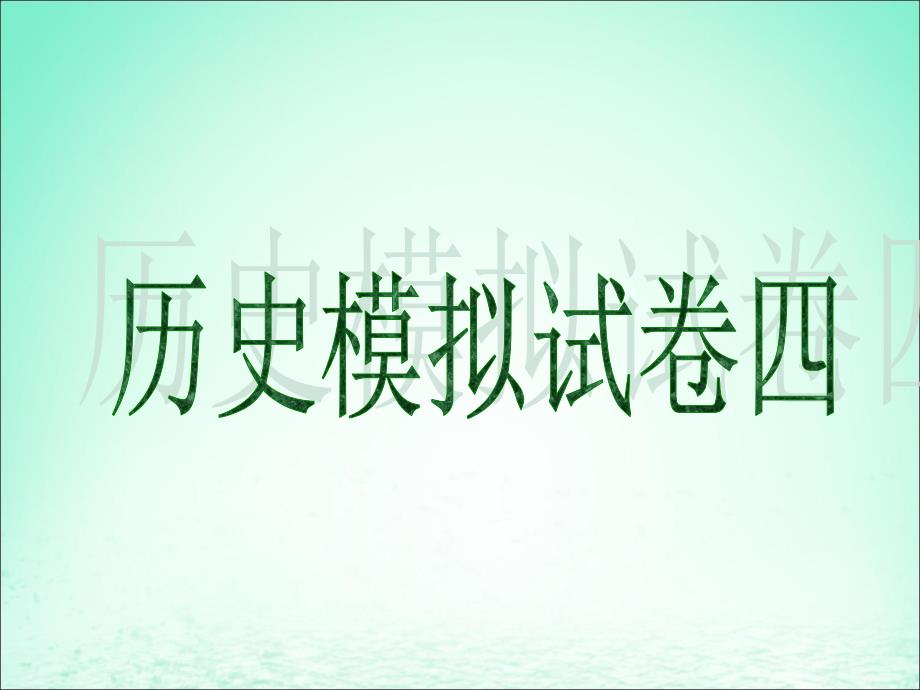 历史模拟试卷四